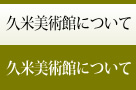 久米美術館について

久米美術館について